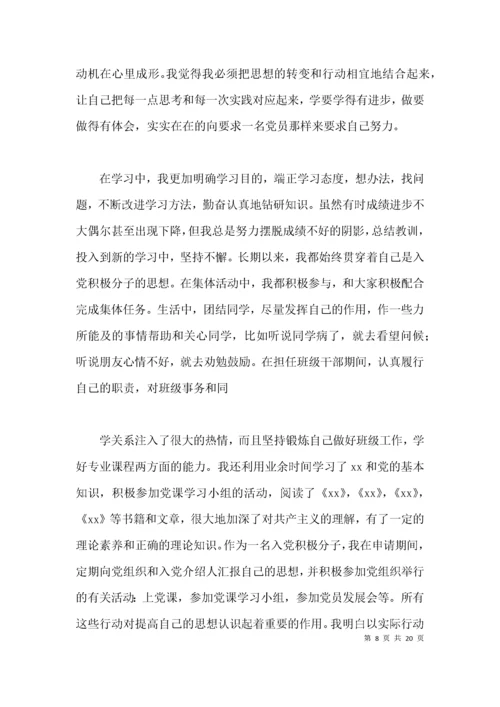 动机在心里成形。我觉得我必须把思想的转变和行动相宜地结合起来，让自己把每一点思考和每一次实践对应起来，学要学得有进步，做要做得有体会，实实在在的向要求一名党员那样来要求自己努力。

在学习中，我更加明确学习目的，端正学习态度，想办法，找问题，不断改进学习方法，勤奋认真地钻研知识。虽然有时成绩进步不大偶尔甚至出现下降，但我总是努力摆脱成绩不好的阴影，总结教训，投入到新的学习中，坚持不懈。长期以来，我都始终贯穿着自己是入党积极分子的思想。在集体活动中，我都积极参与，和大家积极配合完成集体任务。生活中，团结同学，尽量发挥自己的作用，作一些力所能及的事情帮助和关心同学，比如听说同学病了，就去看望问候；听说朋友心情不好，就去劝勉鼓励。在担任班级干部期间，认真履行自己的职责，对班级事务和同

学关系注入了很大的热情，而且坚持锻炼自己做好班级工作，学好专业课程两方面的能力。我还利用业余时间学习了 xx 和党的基本知识，积极参加党课学习小组的活动，阅读了《xx》,《xx》,《xx》,《xx》等书籍和文章，很大地加深了对共产主义的理解，有了一定的理论素养和正确的理论知识。作为一名入党积极分子，我在申请期间，定期向党组织和入党介绍人汇报自己的思想，并积极参加党组织举行的有关活动：上党课，参加党课学习小组，参加党员发展会等。所有这些行动对提高自己的思想认识起着重要的作用。我明白以实际行动

第 8 页 共 20 页